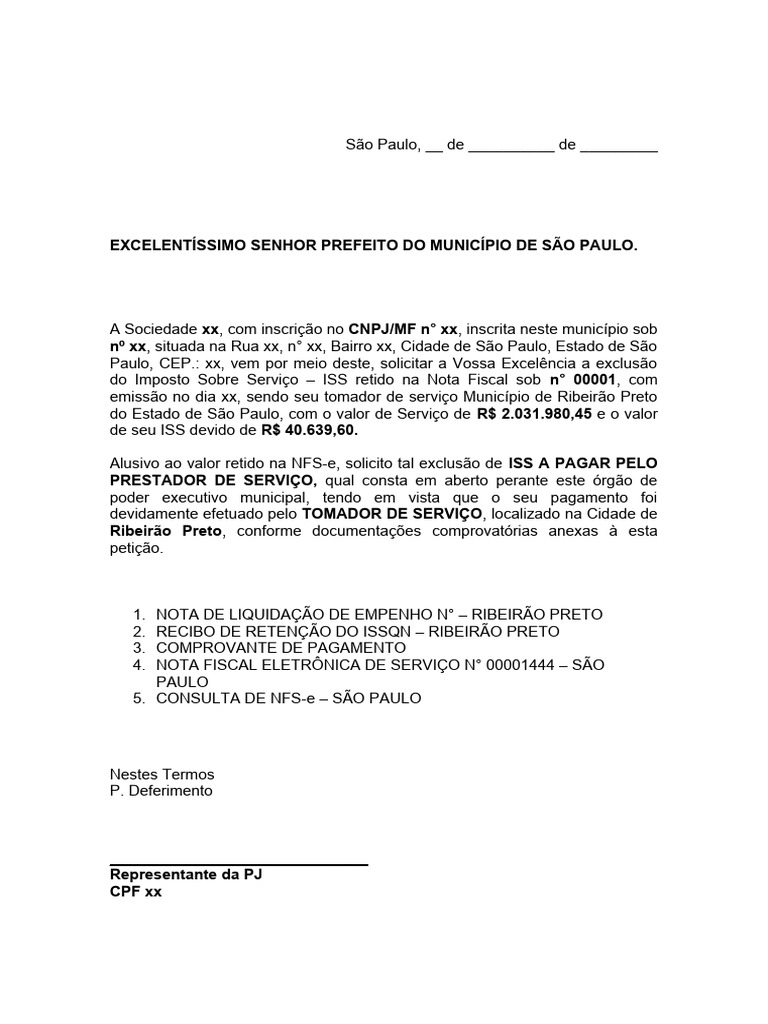 São Paulo, __ de __________ de _________

EXCELENTÍSSIMO SENHOR PREFEITO DO MUNICÍPIO DE SÃO PAULO.

A Sociedade xx, com inscrição no CNPJ/MF n° xx, inscrita neste município sob nº xx, situada na Rua xx, n° xx, Bairro xx, Cidade de São Paulo, Estado de São Paulo, CEP.: xx, vem por meio deste, solicitar a Vossa Excelência a exclusão do Imposto Sobre Serviço – ISS retido na Nota Fiscal sob n° 00001, com emissão no dia xx, sendo seu tomador de serviço Município de Ribeirão Preto do Estado de São Paulo, com o valor de Serviço de R$ 2.031.980,45 e o valor de seu ISS devido de R$ 40.639,60.

Alusivo ao valor retido na NFS-e, solicito tal exclusão de ISS A PAGAR PELO PRESTADOR DE SERVIÇO, qual consta em aberto perante este órgão de poder executivo municipal, tendo em vista que o seu pagamento foi devidamente efetuado pelo TOMADOR DE SERVIÇO, localizado na Cidade de Ribeirão Preto, conforme documentações comprovatórias anexas à esta petição.

1. NOTA DE LIQUIDAÇÃO DE EMPENHO N° – RIBEIRÃO PRETO
2. RECIBO DE RETENÇÃO DO ISSQN – RIBEIRÃO PRETO
3. COMPROVANTE DE PAGAMENTO
4. NOTA FISCAL ELETRÔNICA DE SERVIÇO N° 00001444 – SÃO PAULO
5. CONSULTA DE NFS-e – SÃO PAULO

Nestes Termos
P. Deferimento

Representante da PJ
CPF xx